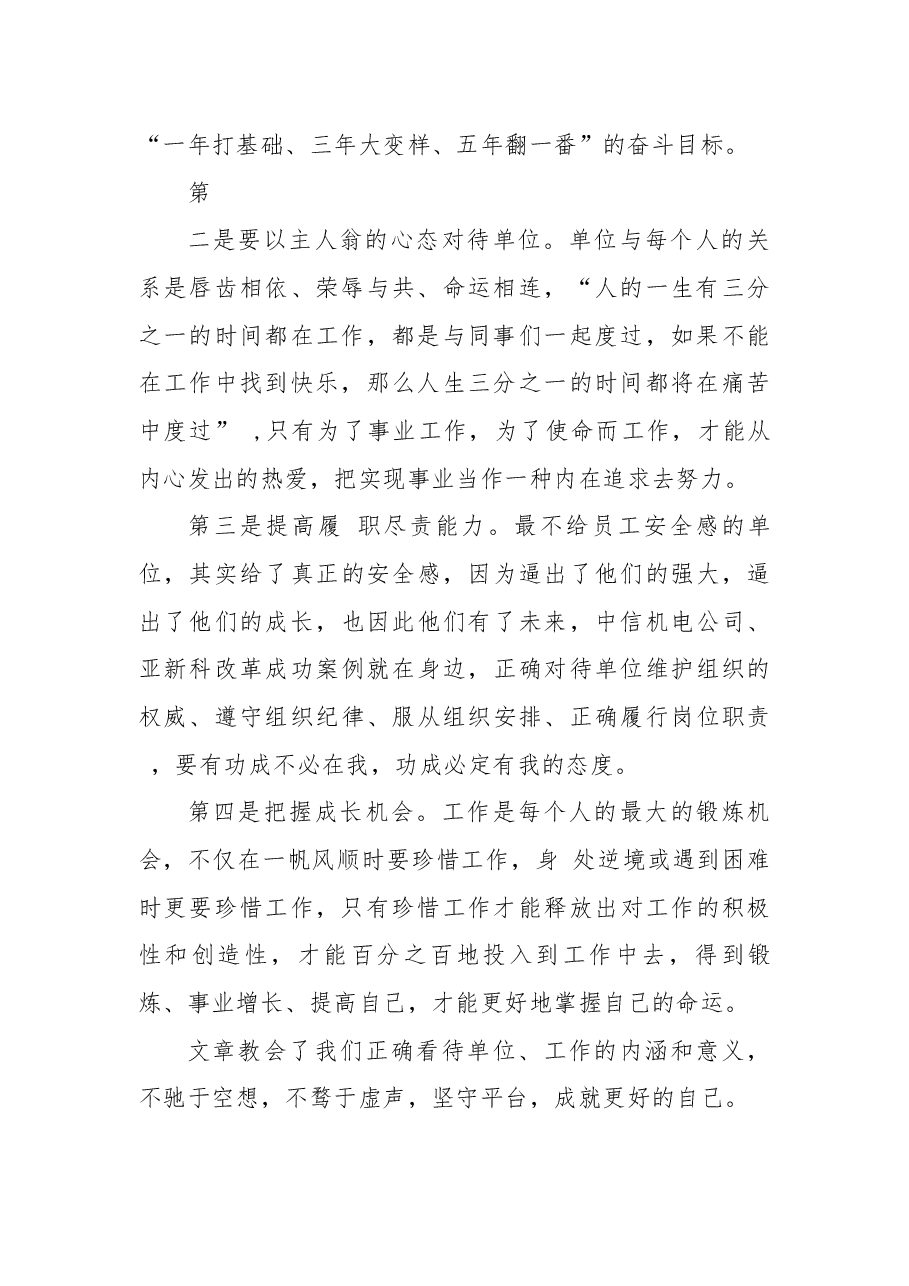 “一年打基础、三年大变样、五年翻一番”的奋斗目标。

第

二是要以主人翁的心态对待单位。单位与每个人的关系是唇齿相依、荣辱与共、命运相连，“人的一生有三分之一的时间都在工作，都是与同事们一起度过，如果不能在工作中找到快乐，那么人生三分之一的时间都将在痛苦中度过”,只有为了事业工作，为了使命而工作，才能从内心发出的热爱，把实现事业当作一种内在追求去努力。

第三是提高履 职尽责能力。最不给员工安全感的单位，其实给了真正的安全感，因为逼出了他们的强大，逼出了他们的成长，也因此他们有了未来，中信机电公司、亚新科改革成功案例就在身边，正确对待单位维护组织的权威、遵守组织纪律、服从组织安排、正确履行岗位职责，要有功成不必在我，功成必定有我的态度。

第四是把握成长机会。工作是每个人的最大的锻炼机会，不仅在一帆风顺时要珍惜工作，身 处逆境或遇到困难时更要珍惜工作，只有珍惜工作才能释放出对工作的积极性和创造性，才能百分之百地投入到工作中去，得到锻炼、事业增长、提高自己，才能更好地掌握自己的命运。

文章教会了我们正确看待单位、工作的内涵和意义，不驰于空想，不骛于虚声，坚守平台，成就更好的自己。